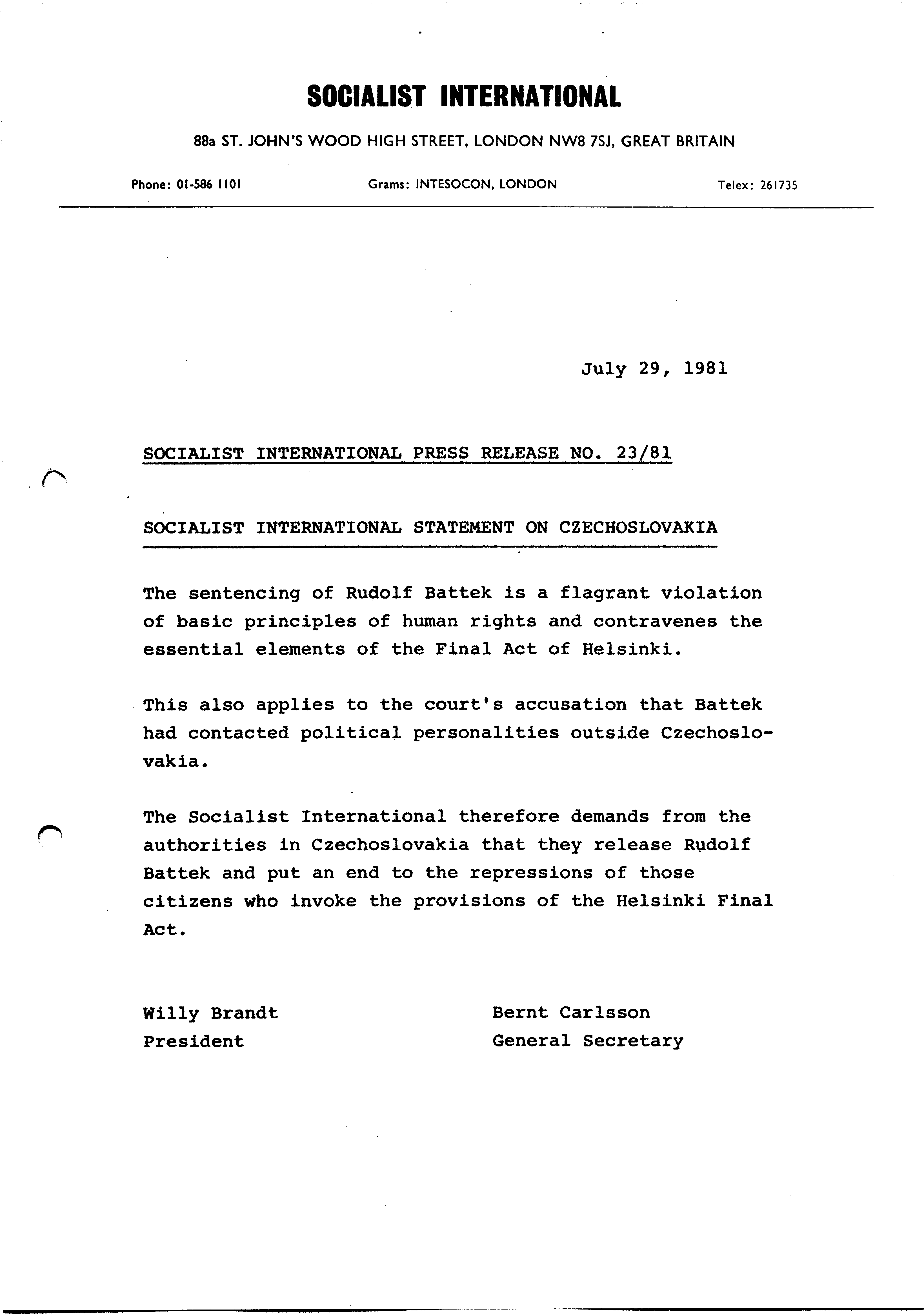 SOCIALIST INTERNATIONAL

88a ST. JOHN'S WOOD HIGH STREET, LONDON NW8 7SJ, GREAT BRITAIN

Phone: 01-586 1101 Grams: INTESOCON, LONDON Telex: 261735

July 29, 1981

SOCIALIST INTERNATIONAL PRESS RELEASE NO. 23/81

SOCIALIST INTERNATIONAL STATEMENT ON CZECHOSLOVAKIA

The sentencing of Rudolf Battek is a flagrant violation of basic principles of human rights and contravenes the essential elements of the Final Act of Helsinki.

This also applies to the court's accusation that Battek had contacted political personalities outside Czechoslovakia.

The Socialist International therefore demands from the authorities in Czechoslovakia that they release Rudolf Battek and put an end to the repressions of those citizens who invoke the provisions of the Helsinki Final Act.

Willy Brandt
President

Bernt Carlsson
General Secretary